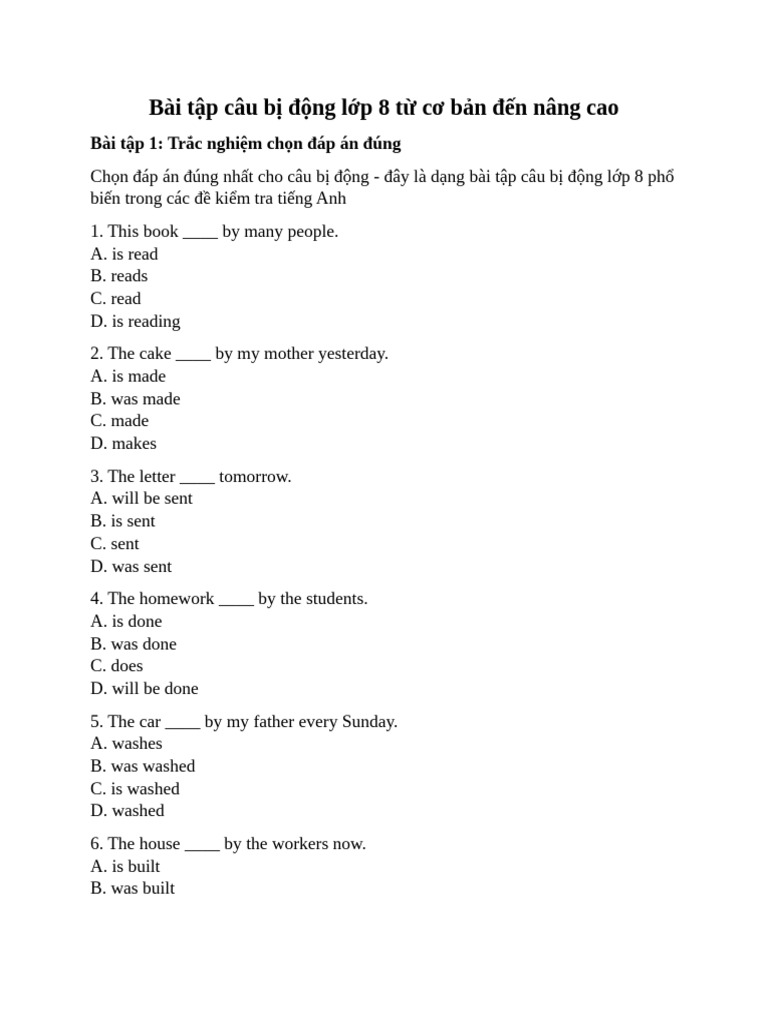 Bài tập câu bị động lớp 8 từ cơ bản đến nâng cao

Bài tập 1: Trắc nghiệm chọn đáp án đúng

Chọn đáp án đúng nhất cho câu bị động - đây là dạng bài tập câu bị động lớp 8 phổ biến trong các đề kiểm tra tiếng Anh

1. This book ____ by many people.
A. is read
B. reads
C. read
D. is reading

2. The cake ____ by my mother yesterday.
A. is made
B. was made
C. made
D. makes

3. The letter ____ tomorrow.
A. will be sent
B. is sent
C. sent
D. was sent

4. The homework ____ by the students.
A. is done
B. was done
C. does
D. will be done

5. The car ____ by my father every Sunday.
A. washes
B. was washed
C. is washed
D. washed

6. The house ____ by the workers now.
A. is built
B. was built